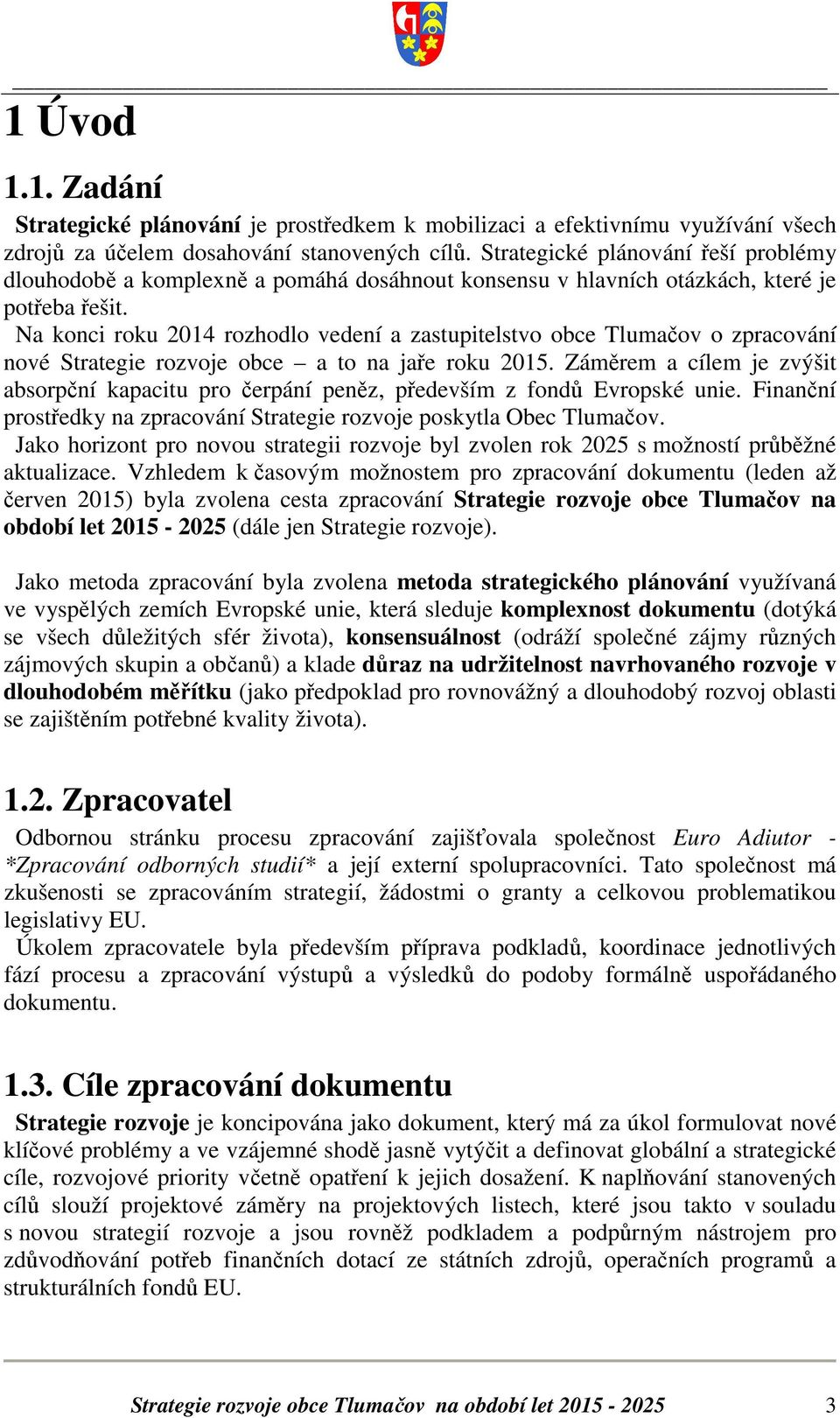 1 Úvod

1.1. Zadání

Strategické plánování je prostředkem k mobilizaci a efektivnímu využívání všech zdrojů za účelem dosahování stanovených cílů. Strategické plánování řeší problémy dlouhodobě a komplexně a pomáhá dosáhnout konsensu v hlavních otázkách, které je potřeba řešit.
Na konci roku 2014 rozhodlo vedení a zastupitelstvo obce Tlumačov o zpracování nové Strategie rozvoje obce – a to na jaře roku 2015. Záměrem a cílem je zvýšit absorpční kapacitu pro čerpání peněz, především z fondů Evropské unie. Finanční prostředky na zpracování Strategie rozvoje poskytla Obec Tlumačov.
Jako horizont pro novou strategii rozvoje byl zvolen rok 2025 s možností průběžné aktualizace. Vzhledem k časovým možnostem pro zpracování dokumentu (leden až červen 2015) byla zvolena cesta zpracování Strategie rozvoje obce Tlumačov na období let 2015 - 2025 (dále jen Strategie rozvoje).

Jako metoda zpracování byla zvolena metoda strategického plánování využívaná ve vyspělých zemích Evropské unie, která sleduje komplexnost dokumentu (dotýká se všech důležitých sfér života), konsensuálnost (odráží společné zájmy různých zájmových skupin a občanů) a klade důraz na udržitelnost navrhovaného rozvoje v dlouhodobém měřítku (jako předpoklad pro rovnovážný a dlouhodobý rozvoj oblasti se zajištěním potřebné kvality života).

1.2. Zpracovatel

Odbornou stránku procesu zpracování zajišťovala společnost Euro Adiutor - *Zpracování odborných studií* a její externí spolupracovníci. Tato společnost má zkušenosti se zpracováním strategií, žádostmi o granty a celkovou problematikou legislativy EU.
Úkolem zpracovatele byla především příprava podkladů, koordinace jednotlivých fází procesu a zpracování výstupů a výsledků do podoby formálně uspořádaného dokumentu.

1.3. Cíle zpracování dokumentu

Strategie rozvoje je koncipována jako dokument, který má za úkol formulovat nové klíčové problémy a ve vzájemné shodě jasně vytýčit a definovat globální a strategické cíle, rozvojové priority včetně opatření k jejich dosažení. K naplňování stanovených cílů slouží projektové záměry na projektových listech, které jsou takto v souladu s novou strategií rozvoje a jsou rovněž podkladem a podpůrným nástrojem pro zdůvodňování potřeb finančních dotací ze státních zdrojů, operačních programů a strukturálních fondů EU.

Strategie rozvoje obce Tlumačov na období let 2015 - 2025 3